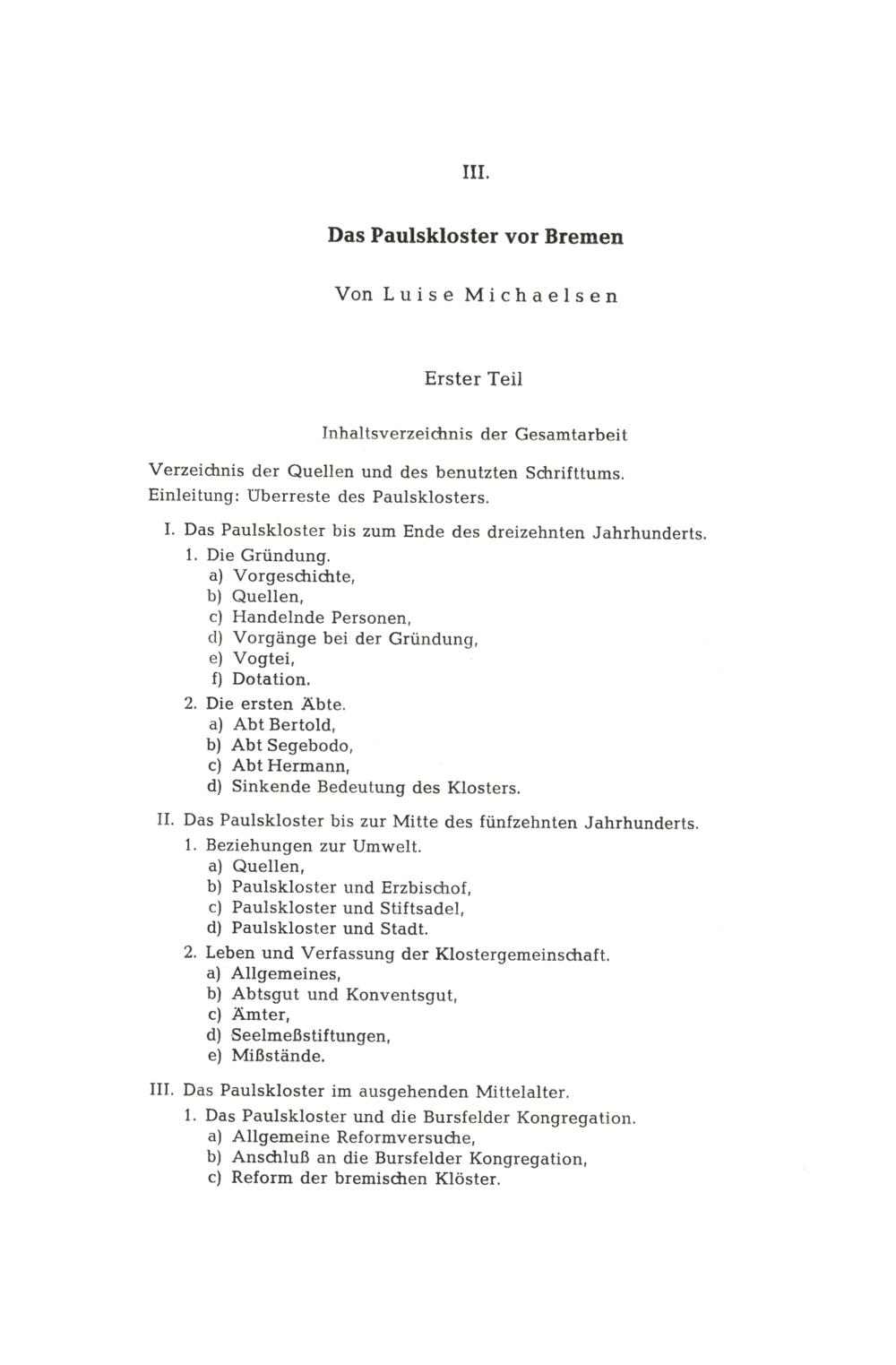 III.

Das Paulskloster vor Bremen

Von Luise Michaelsen

Erster Teil

Inhaltsverzeichnis der Gesamtarbeit

Verzeichnis der Quellen und des benutzten Schrifttums.
Einleitung: Überreste des Paulsklosters.

I. Das Paulskloster bis zum Ende des dreizehnten Jahrhunderts.
1. Die Gründung.
a) Vorgeschichte,
b) Quellen,
c) Handelnde Personen,
d) Vorgänge bei der Gründung,
e) Vogtei,
f) Dotation.
2. Die ersten Äbte.
a) Abt Bertold,
b) Abt Segebodo,
c) Abt Hermann,
d) Sinkende Bedeutung des Klosters.

II. Das Paulskloster bis zur Mitte des fünfzehnten Jahrhunderts.
1. Beziehungen zur Umwelt.
a) Quellen,
b) Paulskloster und Erzbischof,
c) Paulskloster und Stiftsadel,
d) Paulskloster und Stadt.
2. Leben und Verfassung der Klostergemeinschaft.
a) Allgemeines,
b) Abtsgut und Konventsgut,
c) Ämter,
d) Seelmeßstiftungen,
e) Mißstände.

III. Das Paulskloster im ausgehenden Mittelalter.
1. Das Paulskloster und die Bursfelder Kongregation.
a) Allgemeine Reformversuche,
b) Anschluß an die Bursfelder Kongregation,
c) Reform der bremischen Klöster.